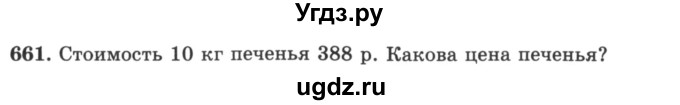 Угдз.ру

661. Стоимость 10 кг печенья 388 р. Какова цена печенья?

ugdz.ru